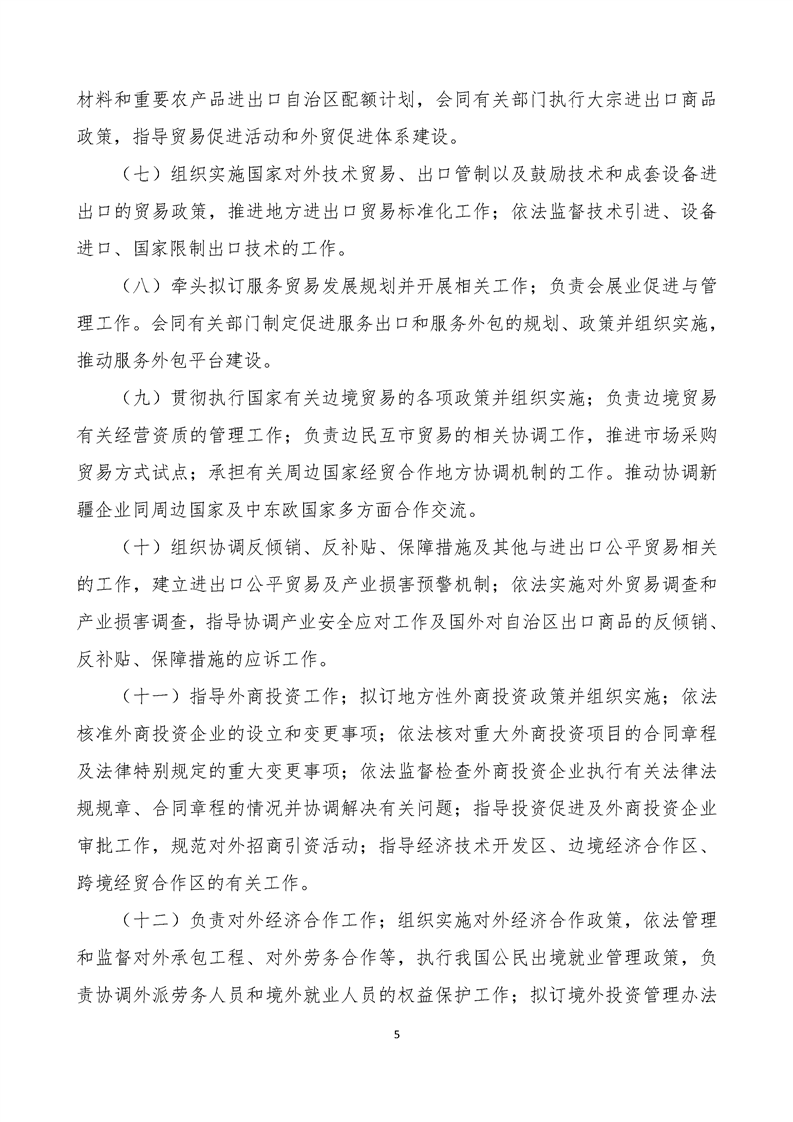 材料和重要农产品进出口自治区配额计划，会同有关部门执行大宗进出口商品政策，指导贸易促进活动和外贸促进体系建设。

（七）组织实施国家对外技术贸易、出口管制以及鼓励技术和成套设备进出口的贸易政策，推进地方进出口贸易标准化工作；依法监督技术引进、设备进口、国家限制出口技术的工作。

（八）牵头拟订服务贸易发展规划并开展相关工作；负责会展业促进与管理工作。会同有关部门制定促进服务出口和服务外包的规划、政策并组织实施，推动服务外包平台建设。

（九）贯彻执行国家有关边境贸易的各项政策并组织实施；负责边境贸易有关经营资质的管理工作；负责边民互市贸易的相关协调工作，推进市场采购贸易方式试点；承担有关周边国家经贸合作地方协调机制的工作。推动协调新疆企业同周边国家及中东欧国家多方面合作交流。

（十）组织协调反倾销、反补贴、保障措施及其他与进出口公平贸易相关的工作，建立进出口公平贸易及产业损害预警机制；依法实施对外贸易调查和产业损害调查，指导协调产业安全应对工作及国外对自治区出口商品的反倾销、反补贴、保障措施的应诉工作。

（十一）指导外商投资工作；拟订地方性外商投资政策并组织实施；依法核准外商投资企业的设立和变更事项；依法核对重大外商投资项目的合同章程及法律特别规定的重大变更事项；依法监督检查外商投资企业执行有关法律法规规章、合同章程的情况并协调解决有关问题；指导投资促进及外商投资企业审批工作，规范对外招商引资活动；指导经济技术开发区、边境经济合作区、跨境经贸合作区的有关工作。

（十二）负责对外经济合作工作；组织实施对外经济合作政策，依法管理和监督对外承包工程、对外劳务合作等，执行我国公民出境就业管理政策，负责协调外派劳务人员和境外就业人员的权益保护工作；拟订境外投资管理办法

5